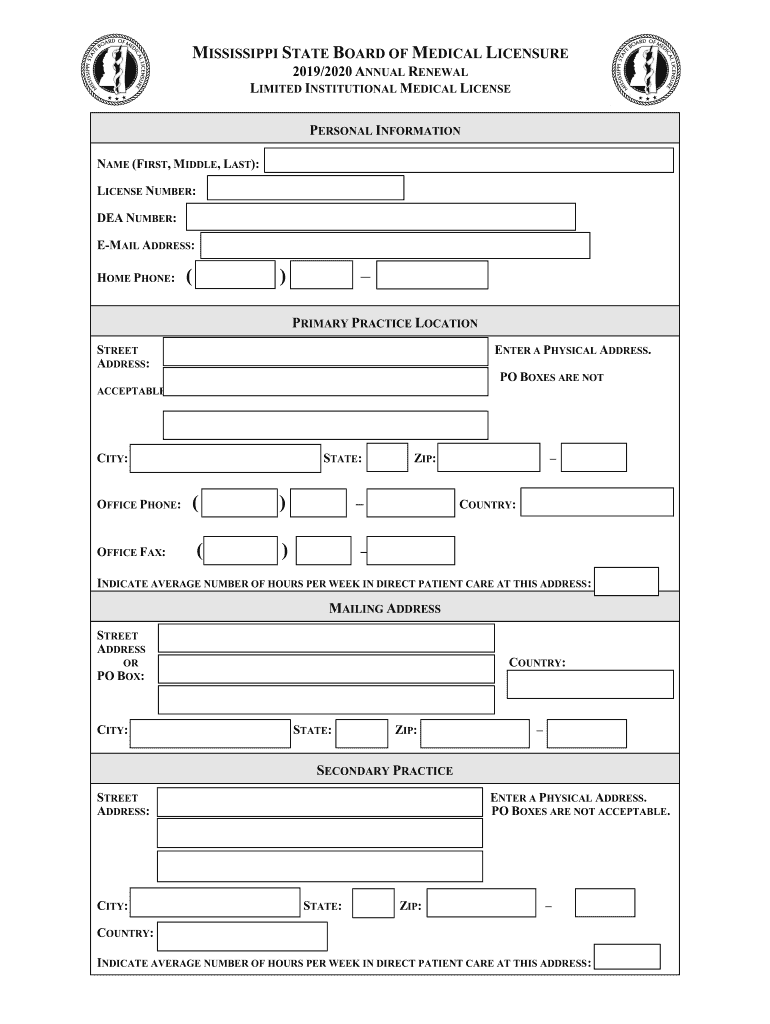 MISSISSIPPI STATE BOARD OF MEDICAL LICENSURE
2019/2020 ANNUAL RENEWAL
LIMITED INSTITUTIONAL MEDICAL LICENSE

PERSONAL INFORMATION

NAME (FIRST, MIDDLE, LAST):

LICENSE NUMBER:

DEA NUMBER:

E-MAIL ADDRESS:

HOME PHONE: ( ) –

PRIMARY PRACTICE LOCATION

STREET ADDRESS:

ENTER A PHYSICAL ADDRESS. PO BOXES ARE NOT ACCEPTABLE

CITY: STATE: ZIP: –

OFFICE PHONE: ( ) – COUNTRY:

OFFICE FAX: ( ) –

INDICATE AVERAGE NUMBER OF HOURS PER WEEK IN DIRECT PATIENT CARE AT THIS ADDRESS:

MAILING ADDRESS

STREET ADDRESS OR PO BOX:

COUNTRY:

CITY: STATE: ZIP: –

SECONDARY PRACTICE

STREET ADDRESS:

ENTER A PHYSICAL ADDRESS. PO BOXES ARE NOT ACCEPTABLE.

CITY: STATE: ZIP: –

COUNTRY:

INDICATE AVERAGE NUMBER OF HOURS PER WEEK IN DIRECT PATIENT CARE AT THIS ADDRESS: